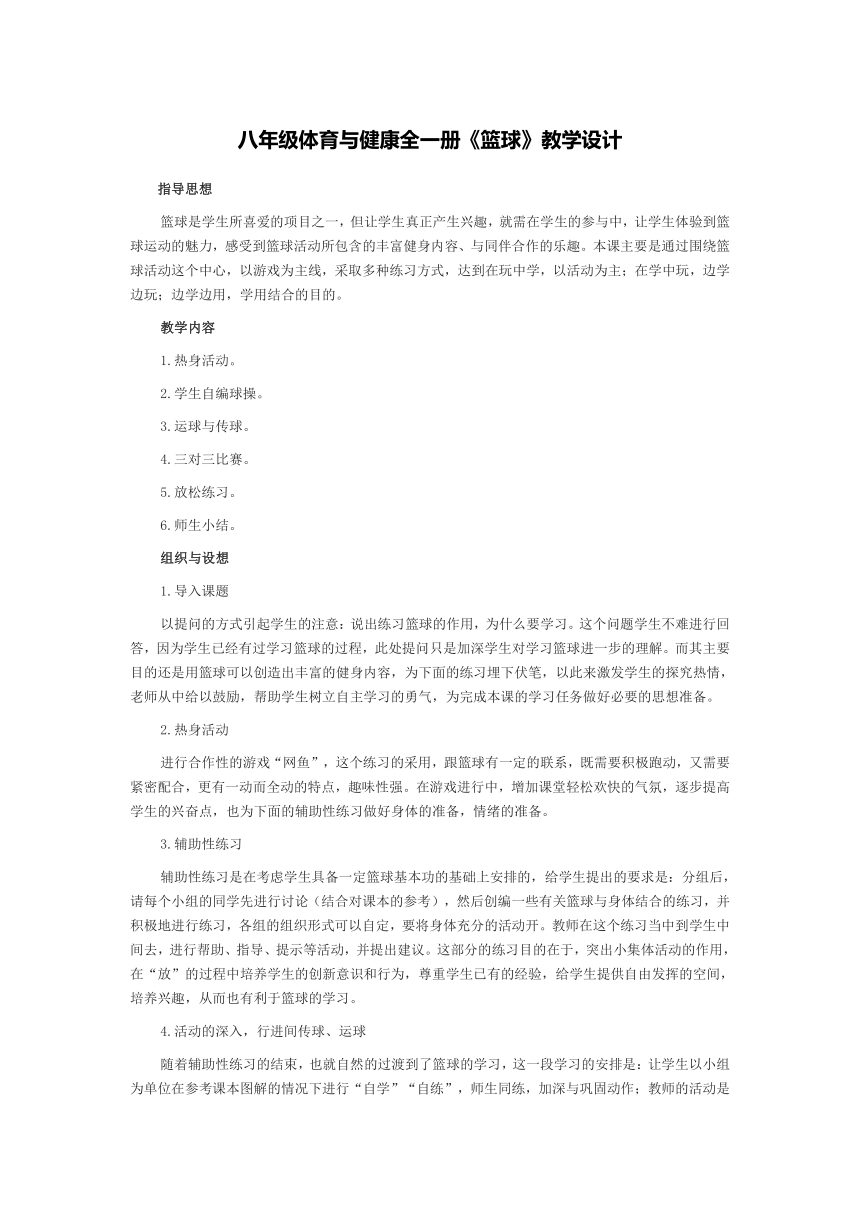 八年级体育与健康全一册《篮球》教学设计

指导思想

篮球是学生所喜爱的项目之一，但让学生真正产生兴趣，就需在学生的参与中，让学生体验到篮球运动的魅力，感受到篮球活动所包含的丰富健身内容、与同伴合作的乐趣。本课主要是通过围绕篮球活动这个中心，以游戏为主线，采取多种练习方式，达到在玩中学，以活动为主；在学中玩，边学边玩；边学边用，学用结合的目的。

教学内容

1.热身活动。

2.学生自编球操。

3.运球与传球。

4.三对三比赛。

5.放松练习。

6.师生小结。

组织与设想

1.导入课题

以提问的方式引起学生的注意：说出练习篮球的作用，为什么要学习。这个问题学生不难进行回答，因为学生已经有过学习篮球的过程，此处提问只是加深学生对学习篮球进一步的理解。而其主要目的还是用篮球可以创造出丰富的健身内容，为下面的练习埋下伏笔，以此来激发学生的探究热情，老师从中给以鼓励，帮助学生树立自主学习的勇气，为完成本课的学习任务做好必要的思想准备。

2.热身活动

进行合作性的游戏“网鱼”，这个练习的采用，跟篮球有一定的联系，既需要积极跑动，又需要紧密配合，更有一动而全动的特点，趣味性强。在游戏进行中，增加课堂轻松欢快的气氛，逐步提高学生的兴奋点，也为下面的辅助性练习做好身体的准备，情绪的准备。

3.辅助性练习

辅助性练习是在考虑学生具备一定篮球基本功的基础上安排的，给学生提出的要求是：分组后，请每个小组的同学先进行讨论（结合对课本的参考），然后创编一些有关篮球与身体结合的练习，并积极地进行练习，各组的组织形式可以自定，要将身体充分的活动开。教师在这个练习当中到学生中间去，进行帮助、指导、提示等活动，并提出建议。这部分的练习目的在于，突出小集体活动的作用，在“放”的过程中培养学生的创新意识和行为，尊重学生已有的经验，给学生提供自由发挥的空间，培养兴趣，从而也有利于篮球的学习。

4.活动的深入，行进间传球、运球

随着辅助性练习的结束，也就自然的过渡到了篮球的学习，这一段学习的安排是：让学生以小组为单位在参考课本图解的情况下进行“自学”“自练”，师生同练，加深与巩固动作；教师的活动是